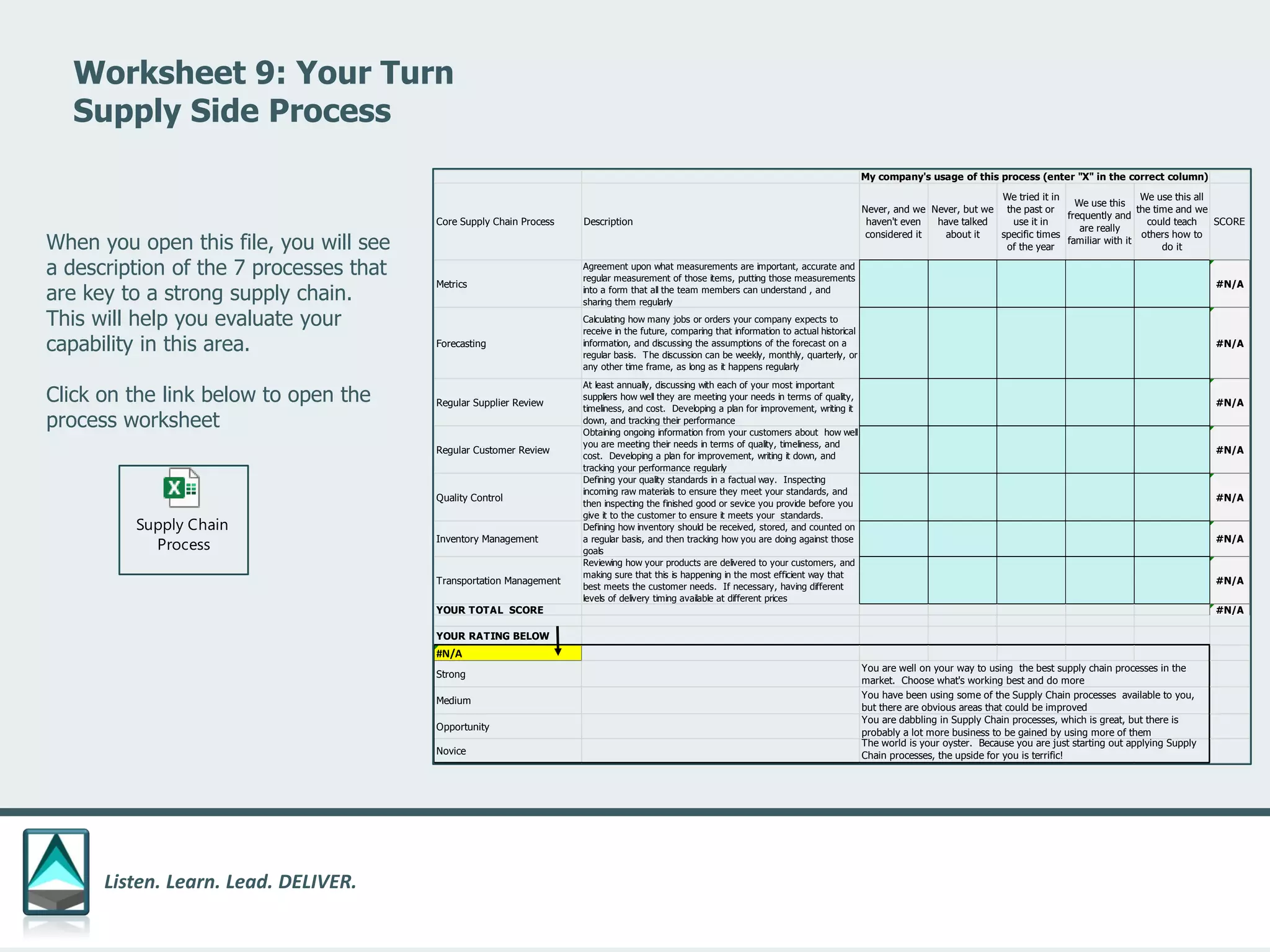 Worksheet 9: Your Turn
Supply Side Process

When you open this file, you will see a description of the 7 processes that are key to a strong supply chain. This will help you evaluate your capability in this area.

Click on the link below to open the process worksheet

Supply Chain Process

| | | My company's usage of this process (enter "X" in the correct column) | | | | | |
|---|---|---|---|---|---|---|---|
| Core Supply Chain Process | Description | Never, and we haven't even considered it | Never, but we have talked about it | We tried it in the past or use it in specific times of the year | We use this frequently and are really familiar with it | We use this all the time and we could teach others how to do it | SCORE |
| Metrics | Agreement upon what measurements are important, accurate and regular measurement of those items, putting those measurements into a form that all the team members can understand , and sharing them regularly | | | | | | #N/A |
| Forecasting | Calculating how many jobs or orders your company expects to receive in the future, comparing that information to actual historical information, and discussing the assumptions of the forecast on a regular basis. The discussion can be weekly, monthly, quarterly, or any other time frame, as long as it happens regularly | | | | | | #N/A |
| Regular Supplier Review | At least annually, discussing with each of your most important suppliers how well they are meeting your needs in terms of quality, timeliness, and cost. Developing a plan for improvement, writing it down, and tracking their performance | | | | | | #N/A |
| Regular Customer Review | Obtaining ongoing information from your customers about how well you are meeting their needs in terms of quality, timeliness, and cost. Developing a plan for improvement, writing it down, and tracking your performance regularly | | | | | | #N/A |
| Quality Control | Defining your quality standards in a factual way. Inspecting incoming raw materials to ensure they meet your standards, and then inspecting the finished good or sevice you provide before you give it to the customer to ensure it meets your standards. | | | | | | #N/A |
| Inventory Management | Defining how inventory should be received, stored, and counted on a regular basis, and then tracking how you are doing against those goals | | | | | | #N/A |
| Transportation Management | Reviewing how your products are delivered to your customers, and making sure that this is happening in the most efficient way that best meets the customer needs. If necessary, having different levels of delivery timing available at different prices | | | | | | #N/A |
| YOUR TOTAL SCORE | | | | | | | #N/A |
| YOUR RATING BELOW | | | | | | | |
| #N/A | | | | | | | |
| Strong | | You are well on your way to using the best supply chain processes in the market. Choose what's working best and do more | | | | | |
| Medium | | You have been using some of the Supply Chain processes available to you, but there are obvious areas that could be improved | | | | | |
| Opportunity | | You are dabbling in Supply Chain processes, which is great, but there is probably a lot more business to be gained by using more of them | | | | | |
| Novice | | The world is your oyster. Because you are just starting out applying Supply Chain processes, the upside for you is terrific! | | | | | |

Listen. Learn. Lead. DELIVER.